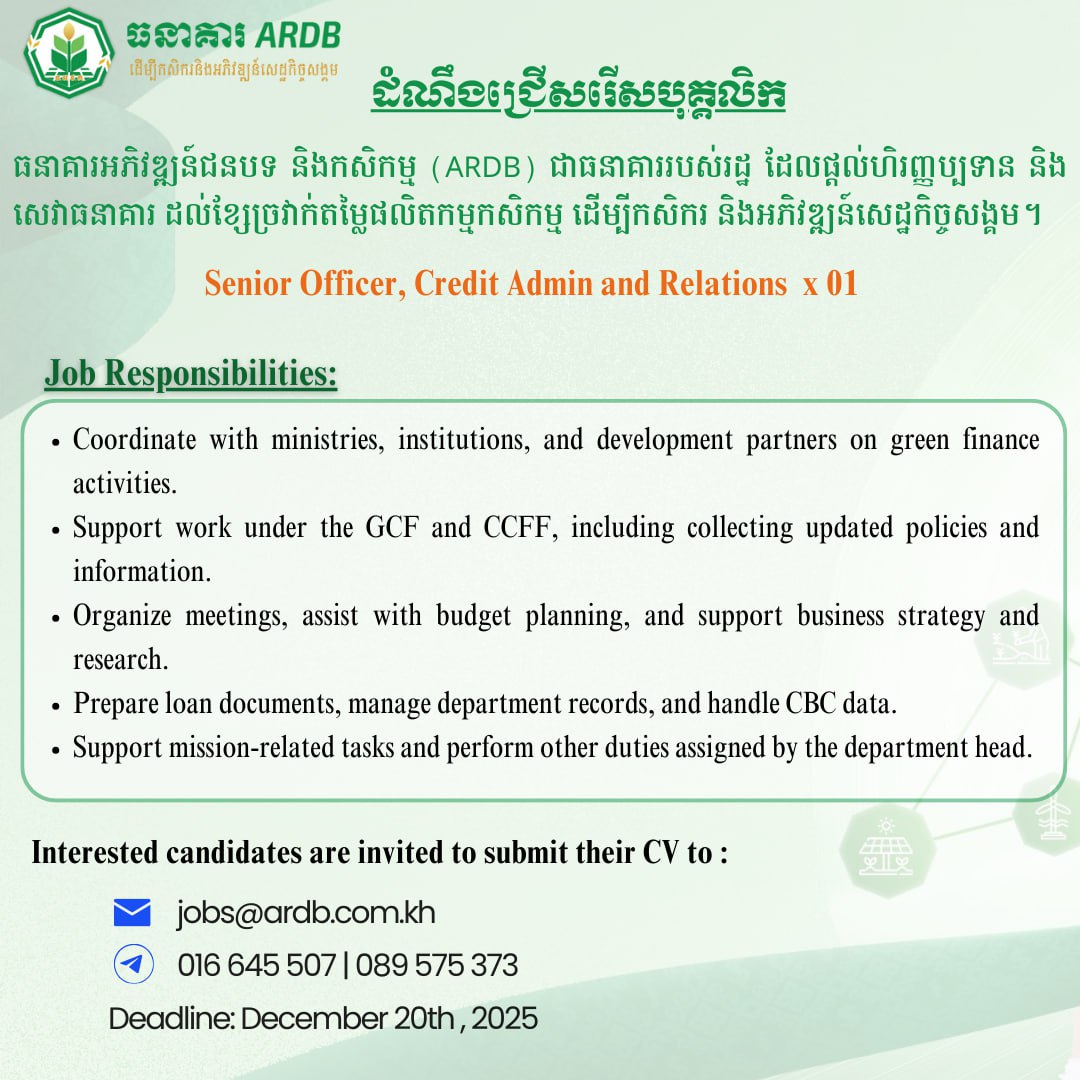 ធនាគារ ARDB
ដើម្បីកសិករនិងអភិវឌ្ឍន៍សេដ្ឋកិច្ចសង្គម

ដំណឹងជ្រើសរើសបុគ្គលិក

ធនាគារអភិវឌ្ឍន៍ជនបទ និងកសិកម្ម (ARDB) ជាធនាគាររបស់រដ្ឋ ដែលផ្តល់ហិរញ្ញប្បទាន និងសេវាធនាគារ ដល់ខ្សែច្រវាក់តម្លៃផលិតកម្មកសិកម្ម ដើម្បីកសិករ និងអភិវឌ្ឍន៍សេដ្ឋកិច្ចសង្គម។

Senior Officer, Credit Admin and Relations x 01

Job Responsibilities:

• Coordinate with ministries, institutions, and development partners on green finance activities.
• Support work under the GCF and CCFF, including collecting updated policies and information.
• Organize meetings, assist with budget planning, and support business strategy and research.
• Prepare loan documents, manage department records, and handle CBC data.
• Support mission-related tasks and perform other duties assigned by the department head.

Interested candidates are invited to submit their CV to :

jobs@ardb.com.kh

016 645 507 | 089 575 373

Deadline: December 20th , 2025